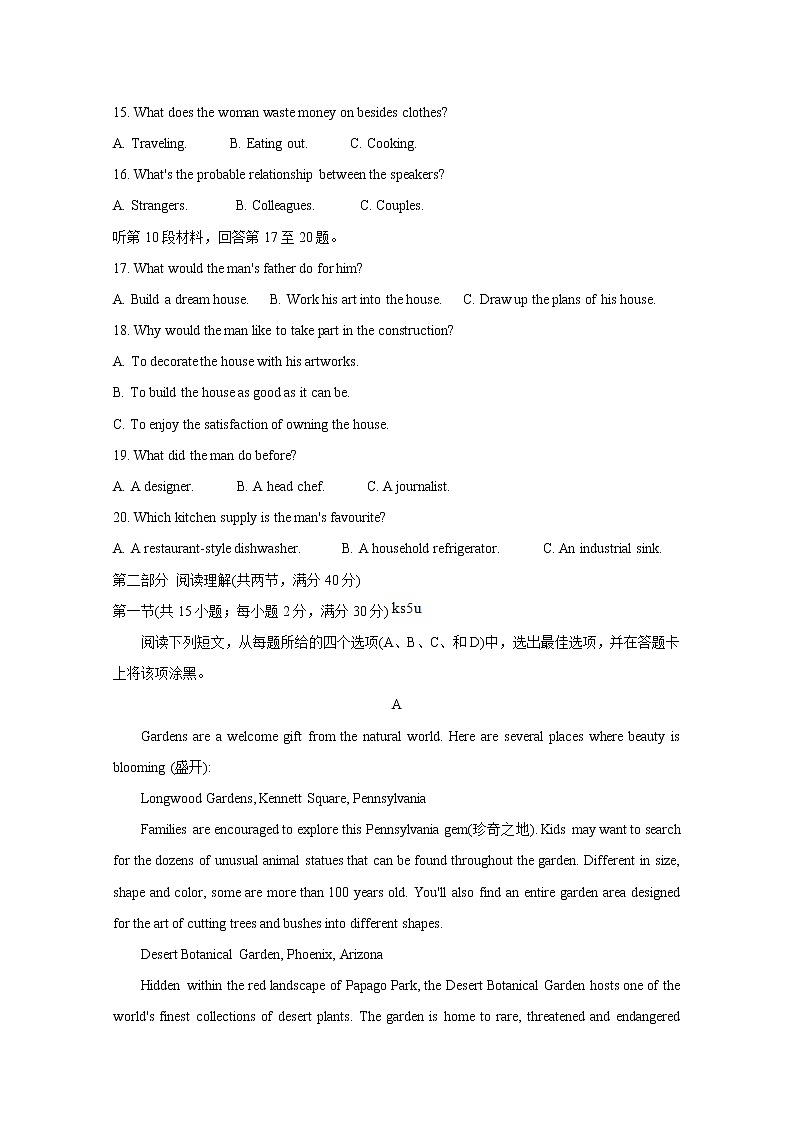 15. What does the woman waste money on besides clothes?

A. Traveling. B. Eating out. C. Cooking.

16. What's the probable relationship between the speakers?

A. Strangers. B. Colleagues. C. Couples.

听第 10 段材料，回答第 17 至 20 题。

17. What would the man's father do for him?

A. Build a dream house. B. Work his art into the house. C. Draw up the plans of his house.

18. Why would the man like to take part in the construction?

A. To decorate the house with his artworks.

B. To build the house as good as it can be.

C. To enjoy the satisfaction of owning the house.

19. What did the man do before?

A. A designer. B. A head chef. C. A journalist.

20. Which kitchen supply is the man's favourite?

A. A restaurant-style dishwasher. B. A household refrigerator. C. An industrial sink.

第二部分 阅读理解(共两节，满分 40 分)

第一节(共 15 小题；每小题 2 分，满分 30 分) ks5u

阅读下列短文，从每题所给的四个选项(A、B、C、和 D)中，选出最佳选项，并在答题卡上将该项涂黑。

A

Gardens are a welcome gift from the natural world. Here are several places where beauty is blooming (盛开):

Longwood Gardens, Kennett Square, Pennsylvania

Families are encouraged to explore this Pennsylvania gem(珍奇之地). Kids may want to search for the dozens of unusual animal statues that can be found throughout the garden. Different in size, shape and color, some are more than 100 years old. You'll also find an entire garden area designed for the art of cutting trees and bushes into different shapes.

Desert Botanical Garden, Phoenix, Arizona

Hidden within the red landscape of Papago Park, the Desert Botanical Garden hosts one of the world's finest collections of desert plants. The garden is home to rare, threatened and endangered